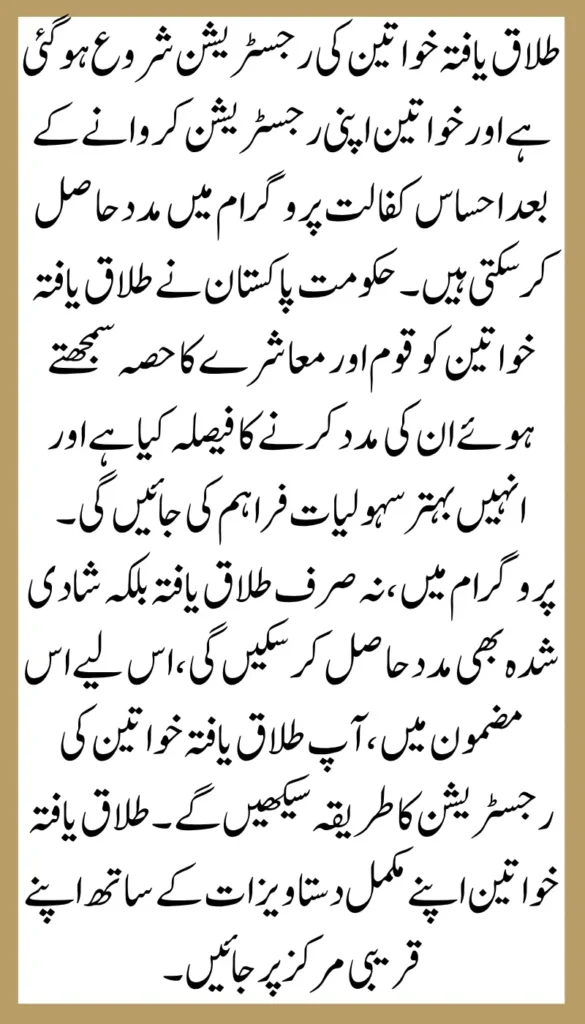 طلاق یافتہ خواتین کی رجسٹریشن شروع ہو گئی ہے اور خواتین اپنی رجسٹریشن کروانے کے بعد احساس کفالت پروگرام میں مدد حاصل کر سکتی ہیں۔ حکومت پاکستان نے طلاق یافتہ خواتین کو قوم اور معاشرے کا حصہ سمجھتے ہوئے ان کی مدد کرنے کا فیصلہ کیا ہے اور انہیں بہتر سہولیات فراہم کی جائیں گی۔

پروگرام میں، نہ صرف طلاق یافتہ بلکہ شادی شدہ بھی مدد حاصل کر سکیں گی، اس لیے اس مضمون میں، آپ طلاق یافتہ خواتین کی رجسٹریشن کا طریقہ سیکھیں گے۔ طلاق یافتہ خواتین اپنے مکمل دستاویزات کے ساتھ اپنے قریبی مرکز پر جائیں۔